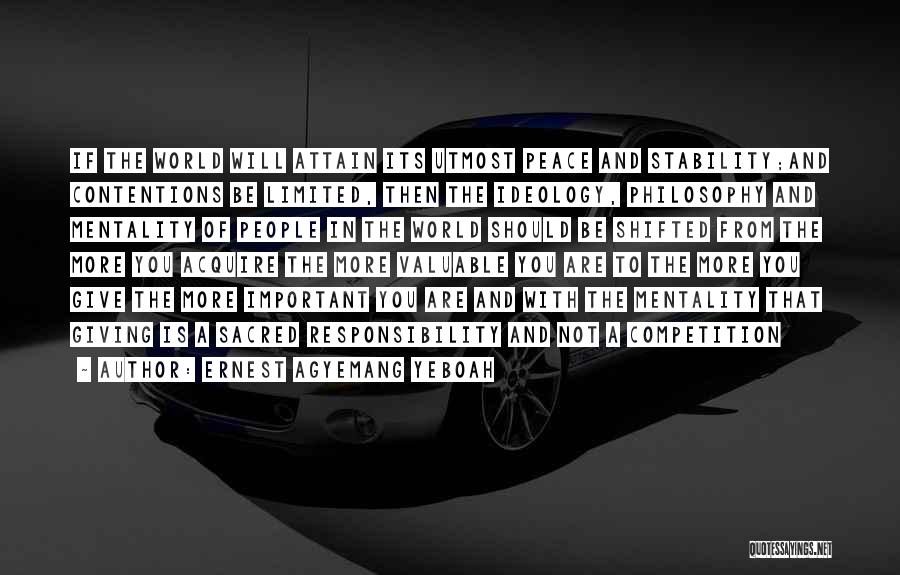 IF THE WORLD WILL ATTAIN ITS UTMOST PEACE AND STABILITY;AND CONTENTIONS BE LIMITED, THEN THE IDEOLOGY, PHILOSOPHY AND MENTALITY OF PEOPLE IN THE WORLD SHOULD BE SHIFTED FROM THE MORE YOU ACQUIRE THE MORE VALUABLE YOU ARE TO THE MORE YOU GIVE THE MORE IMPORTANT YOU ARE AND WITH THE MENTALITY THAT GIVING IS A SACRED RESPONSIBILITY AND NOT A COMPETITION

- AUTHOR: ERNEST AGYEMANG YEBOAH

QUOTESSAYINGS.NET